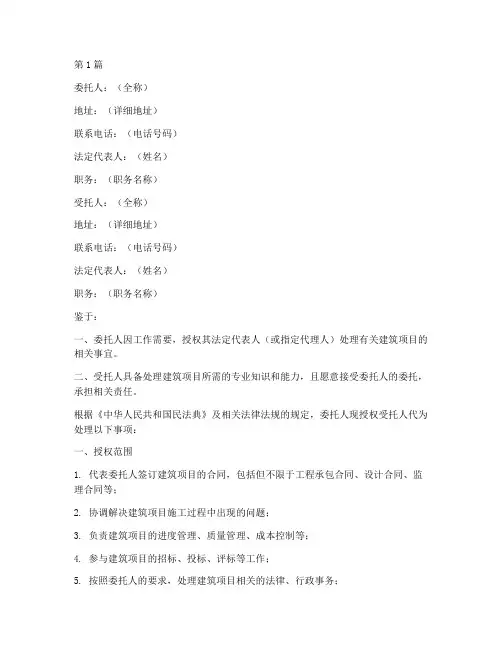 第1篇

委托人：（全称）

地址：（详细地址）

联系电话：（电话号码）

法定代表人：（姓名）

职务：（职务名称）

受托人：（全称）

地址：（详细地址）

联系电话：（电话号码）

法定代表人：（姓名）

职务：（职务名称）

鉴于：

一、委托人因工作需要，授权其法定代表人（或指定代理人）处理有关建筑项目的相关事宜。

二、受托人具备处理建筑项目所需的专业知识和能力，且愿意接受委托人的委托，承担相关责任。

根据《中华人民共和国民法典》及相关法律法规的规定，委托人现授权受托人代为处理以下事项：

一、授权范围

1. 代表委托人签订建筑项目的合同，包括但不限于工程承包合同、设计合同、监理合同等；

2. 协调解决建筑项目施工过程中出现的问题；

3. 负责建筑项目的进度管理、质量管理、成本控制等；

4. 参与建筑项目的招标、投标、评标等工作；

5. 按照委托人的要求，处理建筑项目相关的法律、行政事务；